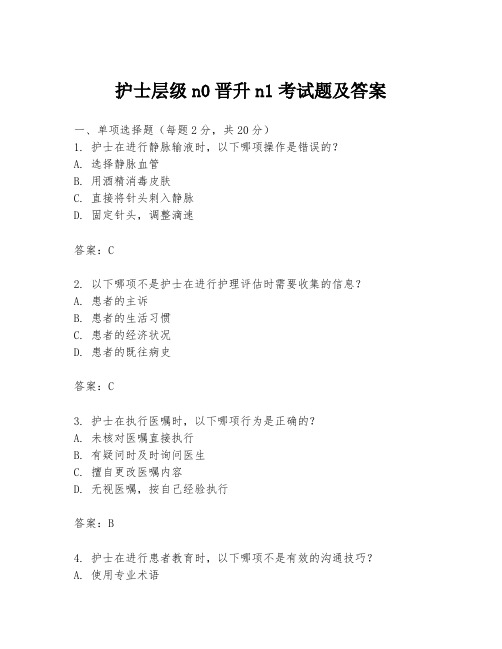 护士层级 n0 晋升 n1 考试题及答案

一、单项选择题（每题 2 分，共 20 分）
1. 护士在进行静脉输液时，以下哪项操作是错误的？
A. 选择静脉血管
B. 用酒精消毒皮肤
C. 直接将针头刺入静脉
D. 固定针头，调整滴速

答案：C

2. 以下哪项不是护士在进行护理评估时需要收集的信息？
A. 患者的主诉
B. 患者的生活习惯
C. 患者的经济状况
D. 患者的既往病史

答案：C

3. 护士在执行医嘱时，以下哪项行为是正确的？
A. 未核对医嘱直接执行
B. 有疑问时及时询问医生
C. 擅自更改医嘱内容
D. 无视医嘱，按自己经验执行

答案：B

4. 护士在进行患者教育时，以下哪项不是有效的沟通技巧？
A. 使用专业术语